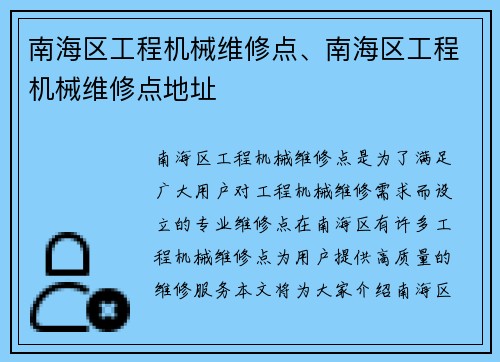 南海区工程机械维修点、南海区工程机械维修点地址

南海区工程机械维修点是为了满足广大用户对工程机械维修需求而设立的专业维修点在南海区有许多工程机械维修点为用户提供高质量的维修服务本文将为大家介绍南海区